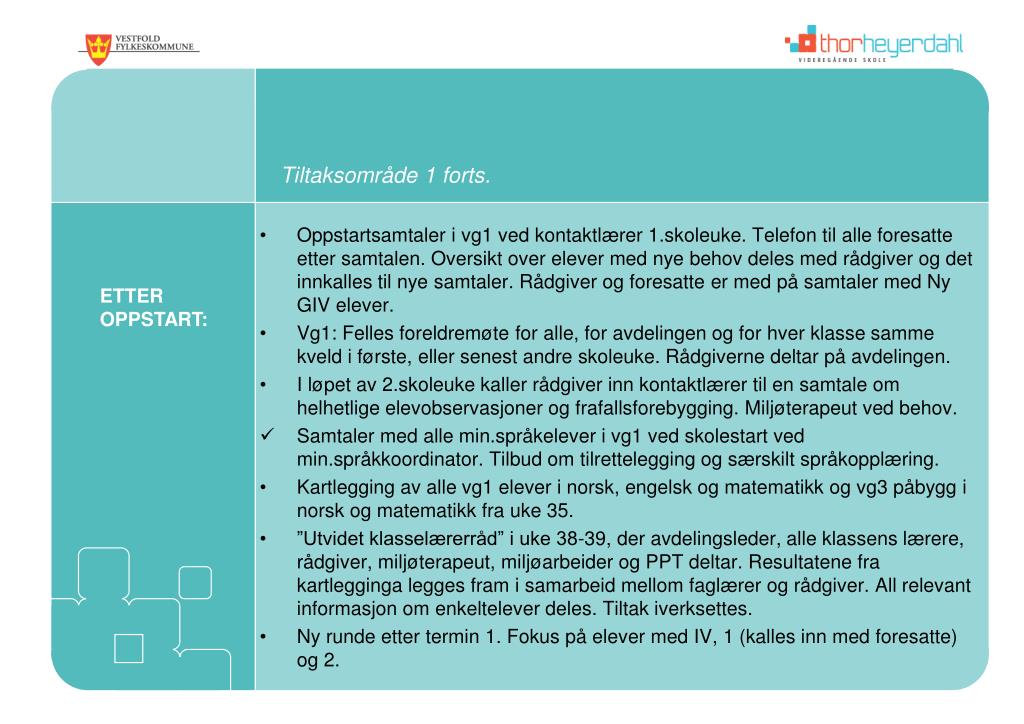 VESTFOLD FYLKESKOMMUNE

thorheyerdahl
VIDEREGÅENDE SKOLE

Tiltaksområde 1 forts.

ETTER OPPSTART:

• Oppstartsamtaler i vg1 ved kontaktlærer 1.skoleuke. Telefon til alle foresatte etter samtalen. Oversikt over elever med nye behov deles med rådgiver og det innkalles til nye samtaler. Rådgiver og foresatte er med på samtaler med Ny GIV elever.
• Vg1: Felles foreldremøte for alle, for avdelingen og for hver klasse samme kveld i første, eller senest andre skoleuke. Rådgiverne deltar på avdelingen.
• I løpet av 2.skoleuke kaller rådgiver inn kontaktlærer til en samtale om helhetlige elevobservasjoner og frafallsforebygging. Miljøterapeut ved behov.
✓ Samtaler med alle min.språkelever i vg1 ved skolestart ved min.språkkoordinator. Tilbud om tilrettelegging og særskilt språkopplæring.
• Kartlegging av alle vg1 elever i norsk, engelsk og matematikk og vg3 påbygg i norsk og matematikk fra uke 35.
• "Utvidet klasselærerråd" i uke 38-39, der avdelingsleder, alle klassens lærere, rådgiver, miljøterapeut, miljøarbeider og PPT deltar. Resultatene fra kartlegginga legges fram i samarbeid mellom faglærer og rådgiver. All relevant informasjon om enkeltelever deles. Tiltak iverksettes.
• Ny runde etter termin 1. Fokus på elever med IV, 1 (kalles inn med foresatte) og 2.